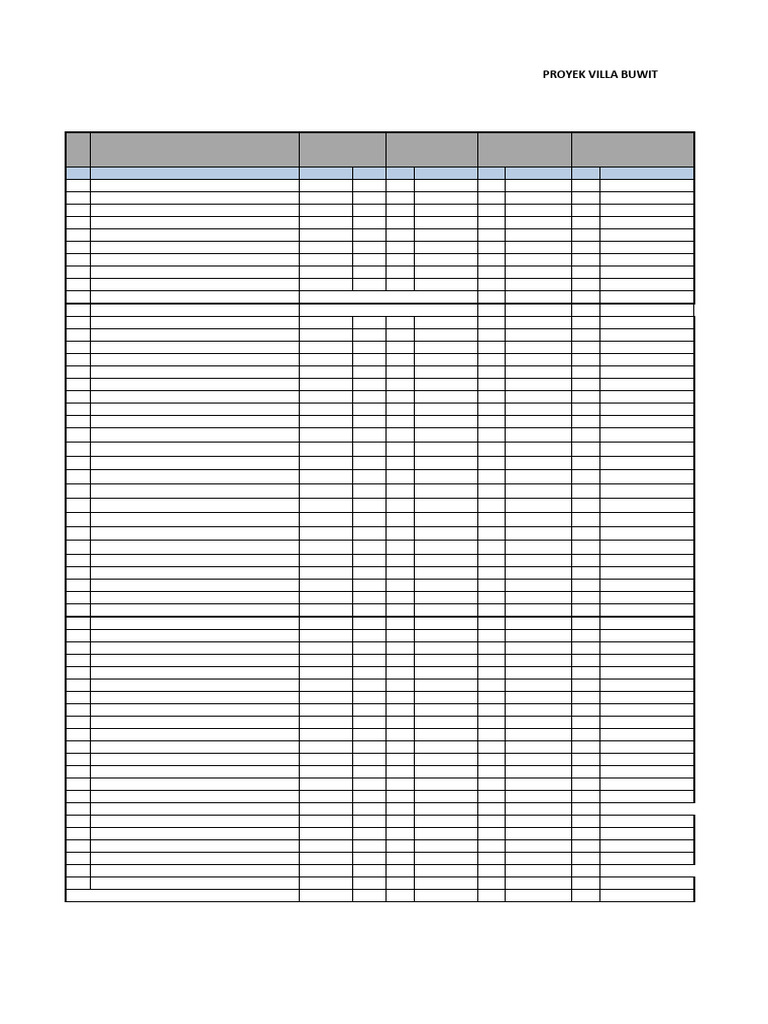 PROYEK VILLA BUWIT